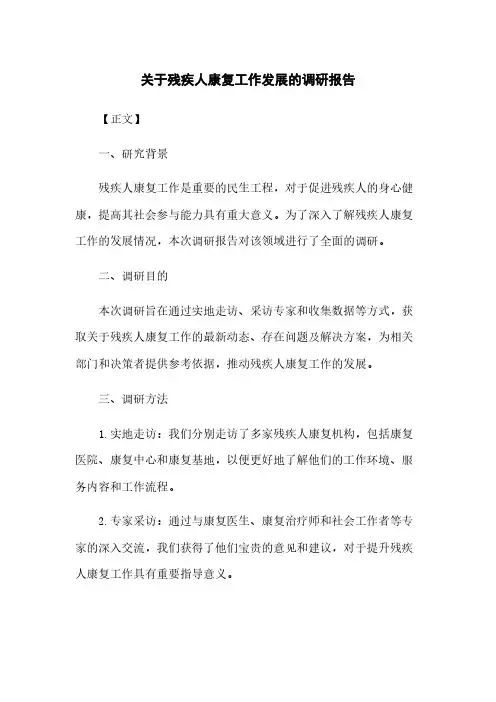 关于残疾人康复工作发展的调研报告

【正文】

一、研究背景

残疾人康复工作是重要的民生工程，对于促进残疾人的身心健康，提高其社会参与能力具有重大意义。为了深入了解残疾人康复工作的发展情况，本次调研报告对该领域进行了全面的调研。

二、调研目的

本次调研旨在通过实地走访、采访专家和收集数据等方式，获取关于残疾人康复工作的最新动态、存在问题及解决方案，为相关部门和决策者提供参考依据，推动残疾人康复工作的发展。

三、调研方法

1. 实地走访：我们分别走访了多家残疾人康复机构，包括康复医院、康复中心和康复基地，以便更好地了解他们的工作环境、服务内容和工作流程。

2. 专家采访：通过与康复医生、康复治疗师和社会工作者等专家的深入交流，我们获得了他们宝贵的意见和建议，对于提升残疾人康复工作具有重要指导意义。